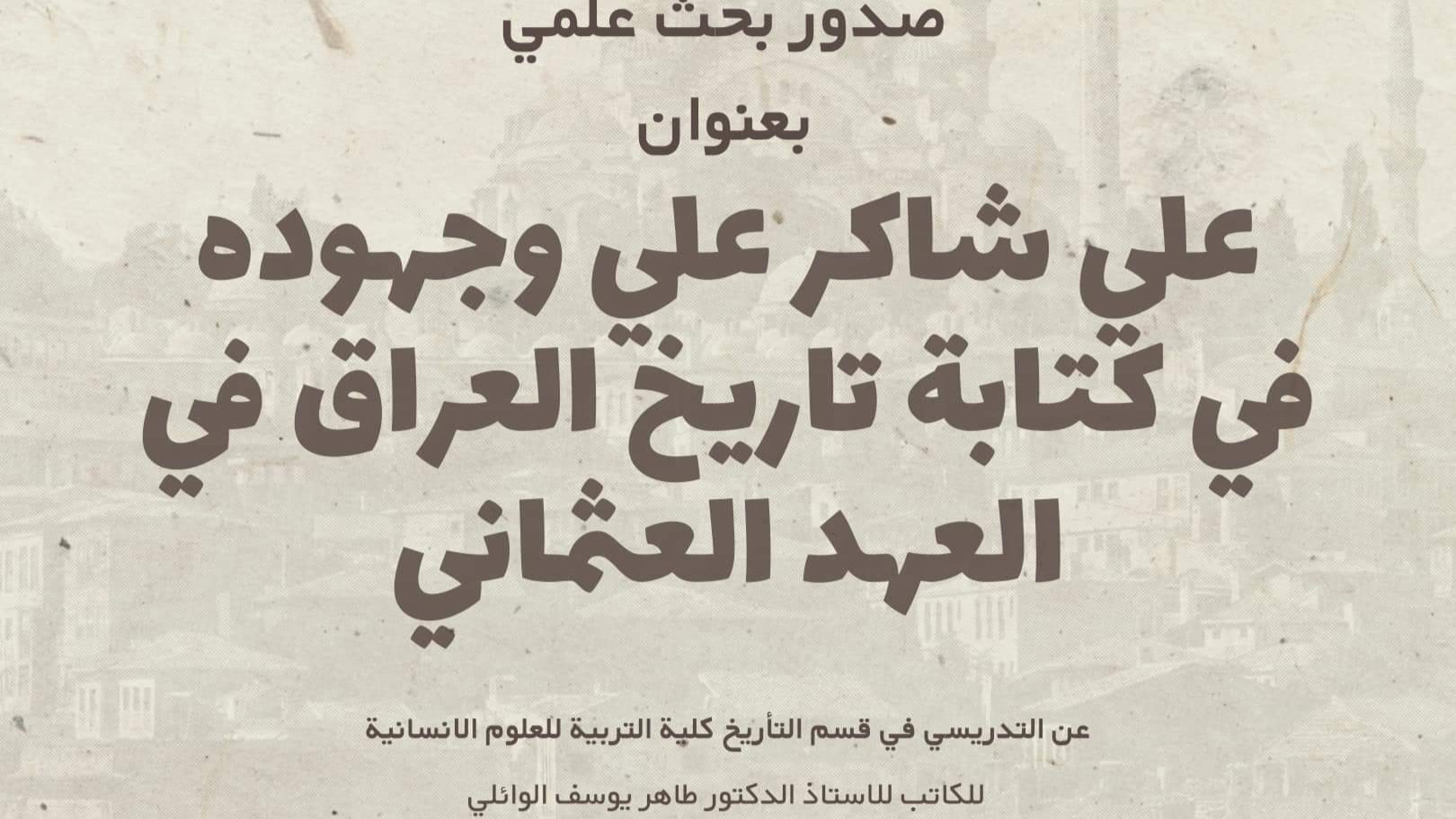 صدور بحث علمي

بعنوان

علي شاكر علي وجهوده في كتابة تاريخ العراق في العهد العثماني

عن التدريسي في قسم التأريخ كلية التربية للعلوم الانسانية

للكاتب للاستاذ الدكتور طاهر يوسف الوائلي